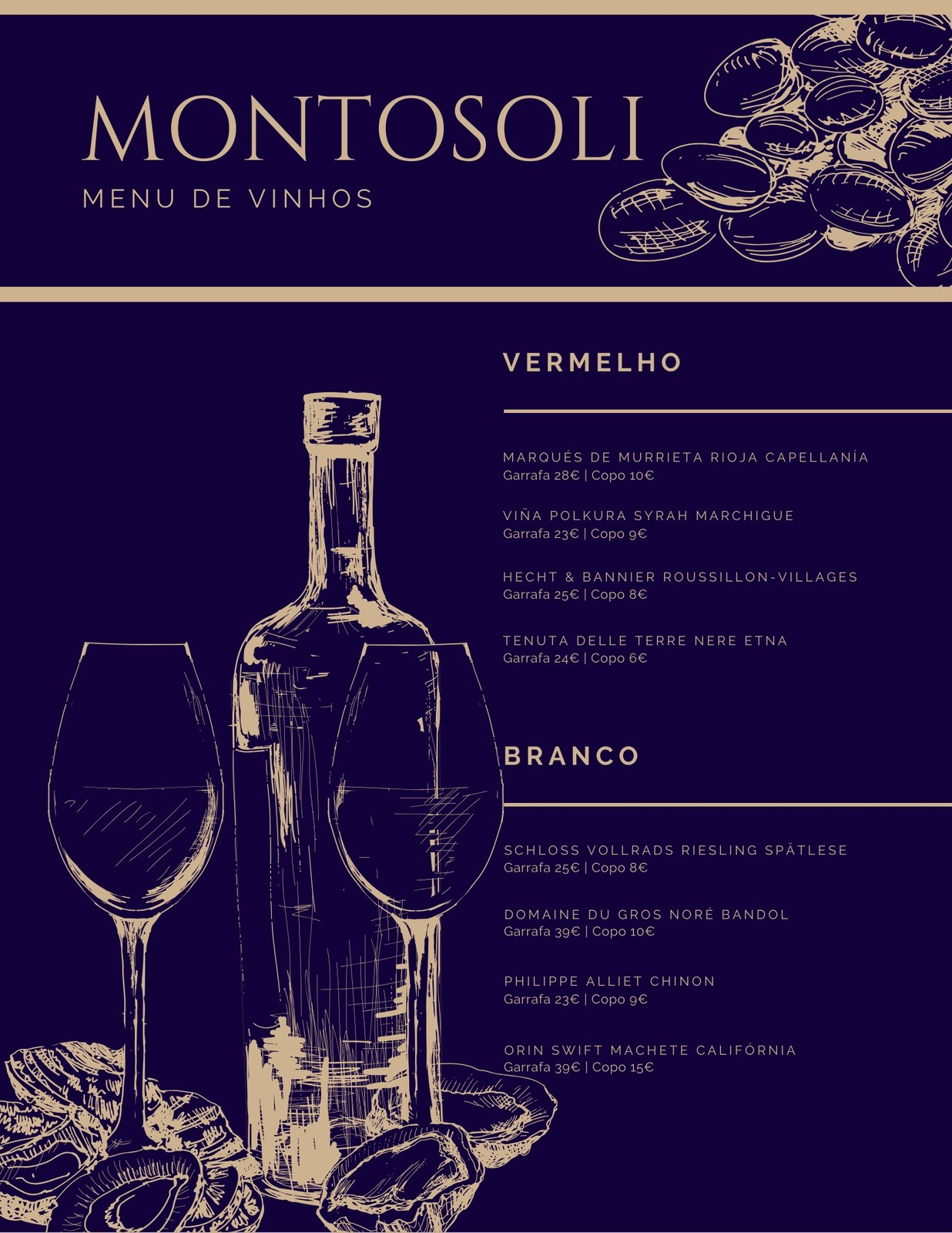 MONTOSOLI
MENU DE VINHOS

VERMELHO

MARQUÉS DE MURRIETA RIOJA CAPELLANÍA
Garrafa 28€ | Copo 10€

VIÑA POLKURA SYRAH MARCHIGUE
Garrafa 23€ | Copo 9€

HECHT & BANNIER ROUSSILLON-VILLAGES
Garrafa 25€ | Copo 8€

TENUTA DELLE TERRE NERE ETNA
Garrafa 24€ | Copo 6€

BRANCO

SCHLOSS VOLLRADS RIESLING SPÄTLESE
Garrafa 25€ | Copo 8€

DOMAINE DU GROS NORÉ BANDOL
Garrafa 39€ | Copo 10€

PHILIPPE ALLIET CHINON
Garrafa 23€ | Copo 9€

ORIN SWIFT MACHETE CALIFÓRNIA
Garrafa 39€ | Copo 15€